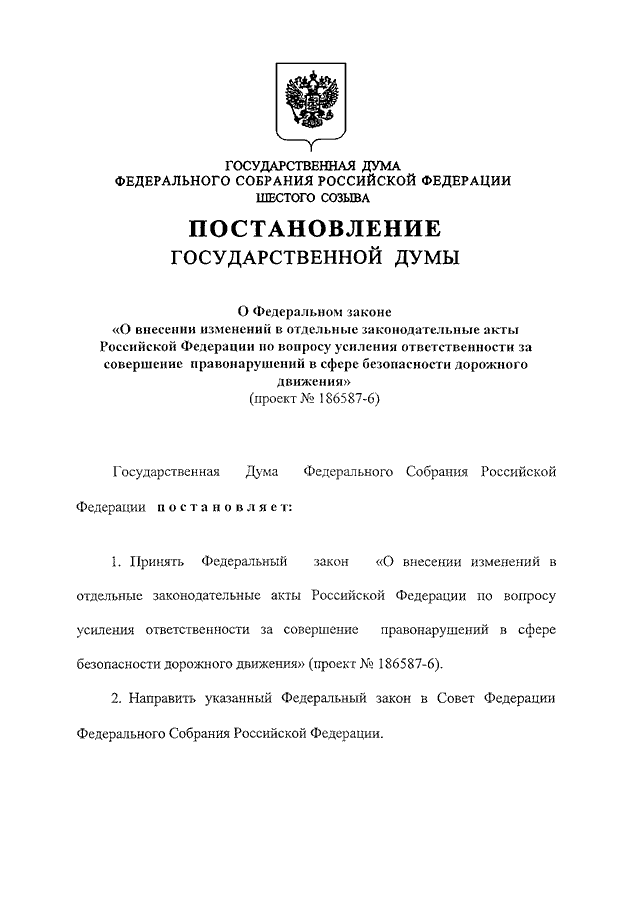 ГОСУДАРСТВЕННАЯ ДУМА
ФЕДЕРАЛЬНОГО СОБРАНИЯ РОССИЙСКОЙ ФЕДЕРАЦИИ
ШЕСТОГО СОЗЫВА

ПОСТАНОВЛЕНИЕ
ГОСУДАРСТВЕННОЙ ДУМЫ

О Федеральном законе
«О внесении изменений в отдельные законодательные акты Российской Федерации по вопросу усиления ответственности за совершение правонарушений в сфере безопасности дорожного движения»
(проект № 186587-6)

Государственная Дума Федерального Собрания Российской Федерации постановляет:

1. Принять Федеральный закон «О внесении изменений в отдельные законодательные акты Российской Федерации по вопросу усиления ответственности за совершение правонарушений в сфере безопасности дорожного движения» (проект № 186587-6).

2. Направить указанный Федеральный закон в Совет Федерации Федерального Собрания Российской Федерации.